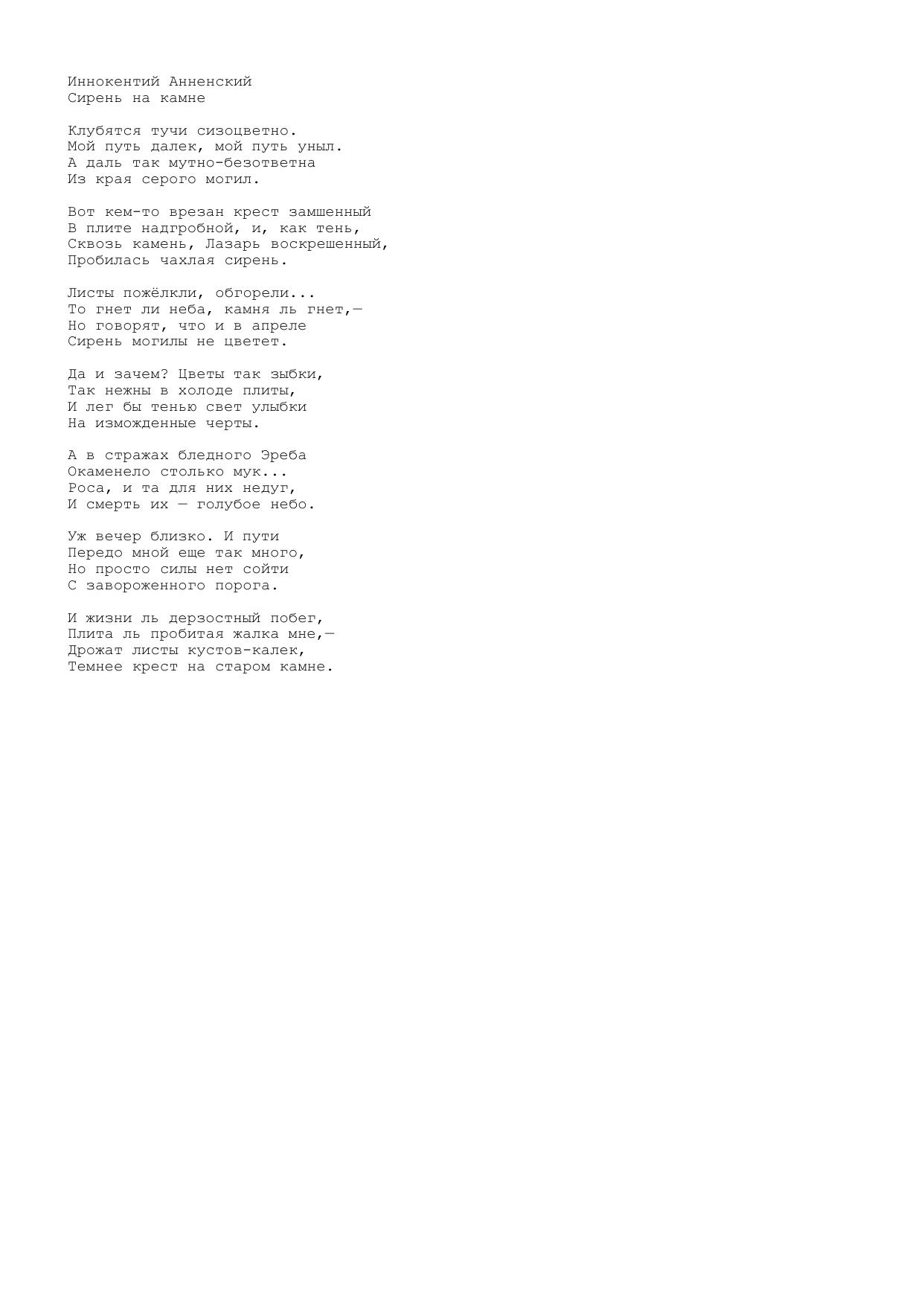 Иннокентий Анненский
Сирень на камне

Клубятся тучи сизоцветно.
Мой путь далек, мой путь уныл.
А даль так мутно-безответна
Из края серого могил.

Вот кем-то врезан крест замшенный
В плите надгробной, и, как тень,
Сквозь камень, Лазарь воскрешенный,
Пробилась чахлая сирень.

Листы пожёлкли, обгорели...
То гнет ли неба, камня ль гнет,—
Но говорят, что и в апреле
Сирень могилы не цветет.

Да и зачем? Цветы так зыбки,
Так нежны в холоде плиты,
И лег бы тенью свет улыбки
На изможденные черты.

А в стражах бледного Эреба
Окаменело столько мук...
Роса, и та для них недуг,
И смерть их — голубое небо.

Уж вечер близко. И пути
Передо мной еще так много,
Но просто силы нет сойти
С завороженного порога.

И жизни ль дерзостный побег,
Плита ль пробитая жалка мне,—
Дрожат листы кустов-калек,
Темнее крест на старом камне.